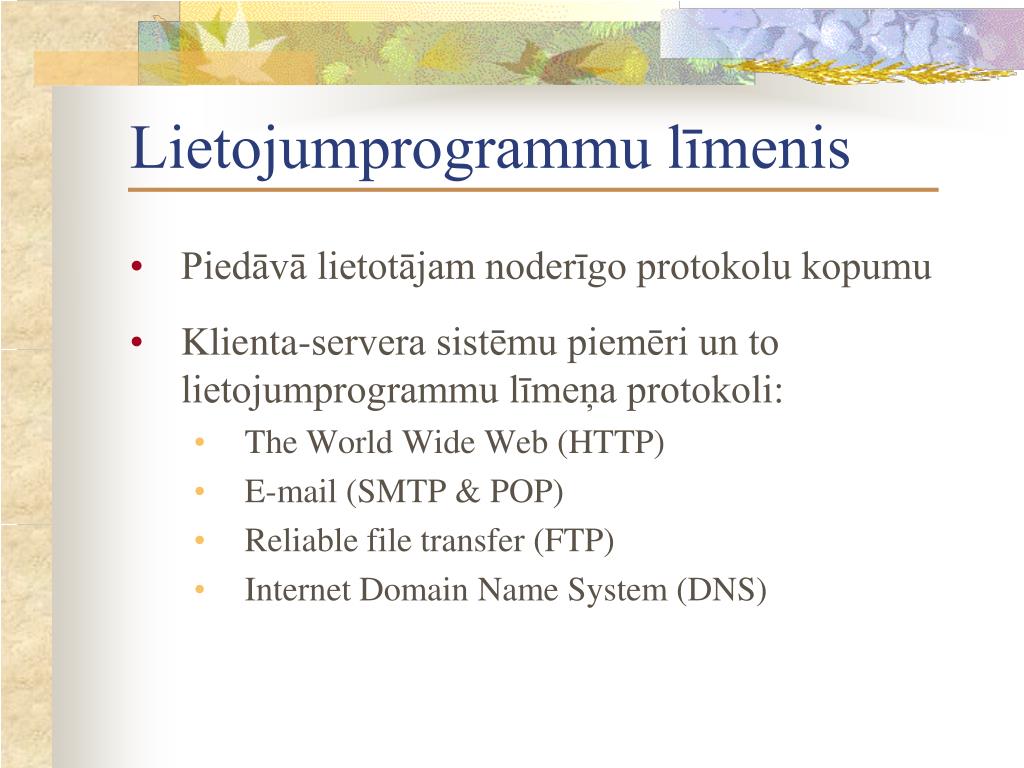 Lietojumprogrammu līmenis

• Piedāvā lietotājam noderīgo protokolu kopumu
• Klienta-servera sistēmu piemēri un to lietojumprogrammu līmeņa protokoli:
  • The World Wide Web (HTTP)
  • E-mail (SMTP & POP)
  • Reliable file transfer (FTP)
  • Internet Domain Name System (DNS)